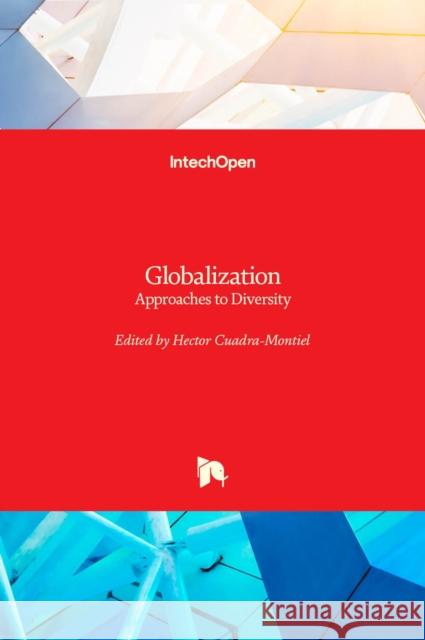 IntechOpen

Globalization
Approaches to Diversity

Edited by Hector Cuadra-Montiel